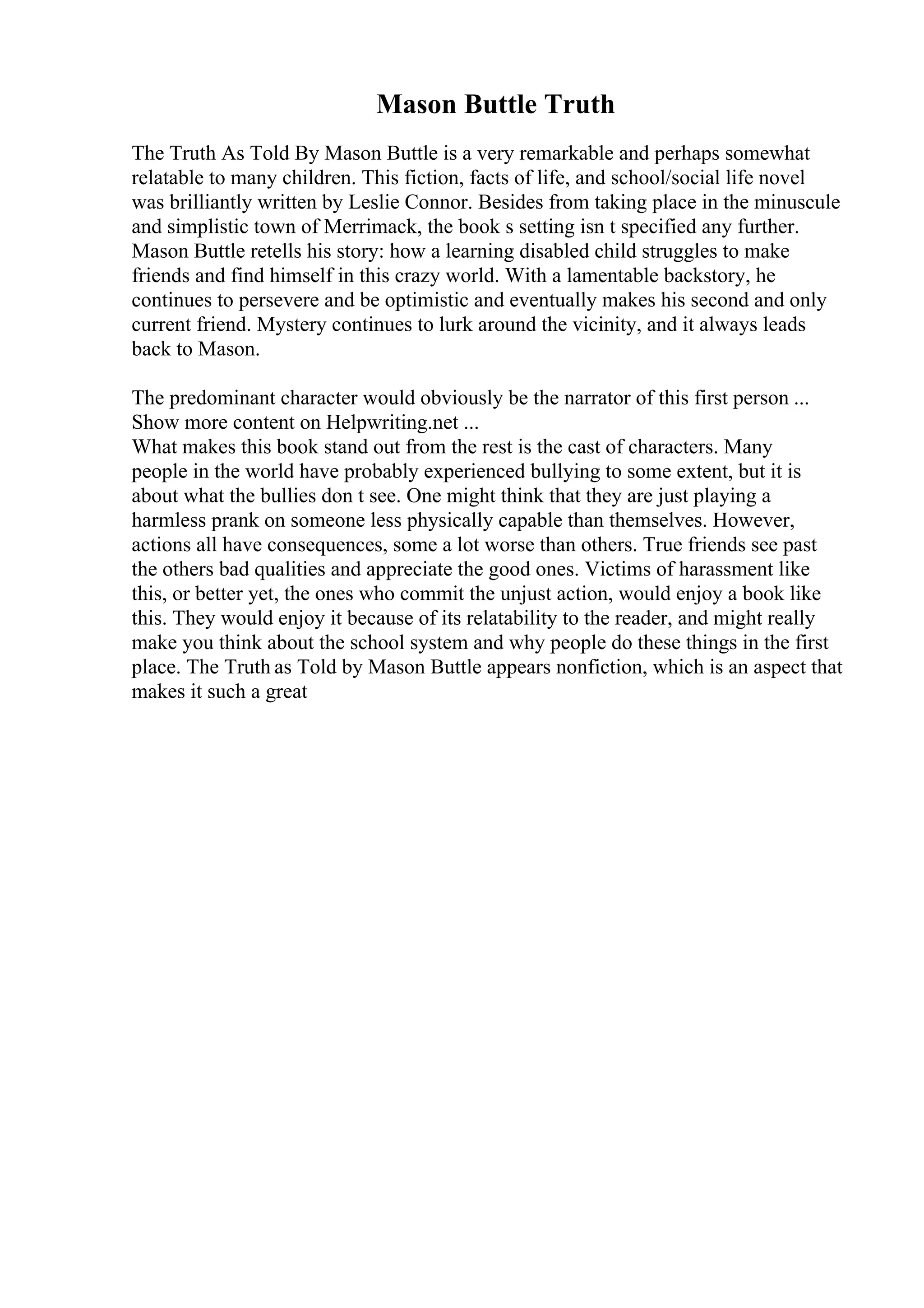 Mason Buttle Truth

The Truth As Told By Mason Buttle is a very remarkable and perhaps somewhat relatable to many children. This fiction, facts of life, and school/social life novel was brilliantly written by Leslie Connor. Besides from taking place in the minuscule and simplistic town of Merrimack, the book s setting isn t specified any further. Mason Buttle retells his story: how a learning disabled child struggles to make friends and find himself in this crazy world. With a lamentable backstory, he continues to persevere and be optimistic and eventually makes his second and only current friend. Mystery continues to lurk around the vicinity, and it always leads back to Mason.

The predominant character would obviously be the narrator of this first person ... Show more content on Helpwriting.net ...
What makes this book stand out from the rest is the cast of characters. Many people in the world have probably experienced bullying to some extent, but it is about what the bullies don t see. One might think that they are just playing a harmless prank on someone less physically capable than themselves. However, actions all have consequences, some a lot worse than others. True friends see past the others bad qualities and appreciate the good ones. Victims of harassment like this, or better yet, the ones who commit the unjust action, would enjoy a book like this. They would enjoy it because of its relatability to the reader, and might really make you think about the school system and why people do these things in the first place. The Truth as Told by Mason Buttle appears nonfiction, which is an aspect that makes it such a great